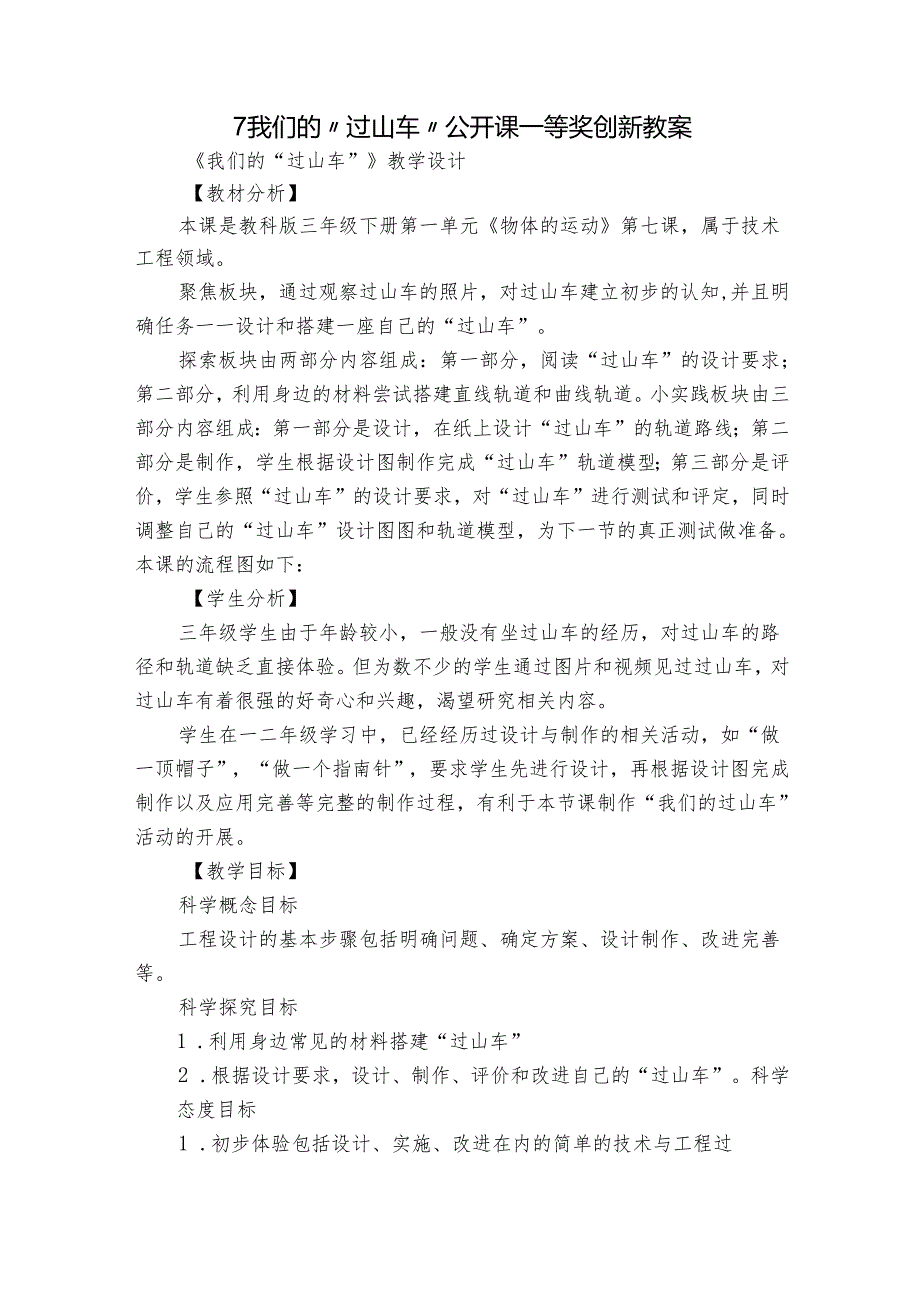 7我们的〃过山车〃公开课一等奖创新教案

《我们的“过山车”》教学设计

【教材分析】

本课是教科版三年级下册第一单元《物体的运动》第七课，属于技术工程领域。

聚焦板块，通过观察过山车的照片，对过山车建立初步的认知,并且明确任务一一设计和搭建一座自己的“过山车”。

探索板块由两部分内容组成：第一部分，阅读“过山车”的设计要求；第二部分，利用身边的材料尝试搭建直线轨道和曲线轨道。小实践板块由三部分内容组成：第一部分是设计，在纸上设计“过山车”的轨道路线；第二部分是制作，学生根据设计图制作完成“过山车”轨道模型；第三部分是评价，学生参照“过山车”的设计要求，对“过山车”进行测试和评定，同时调整自己的“过山车”设计图图和轨道模型，为下一节的真正测试做准备。本课的流程图如下：

【学生分析】

三年级学生由于年龄较小，一般没有坐过山车的经历，对过山车的路径和轨道缺乏直接体验。但为数不少的学生通过图片和视频见过过山车，对过山车有着很强的好奇心和兴趣，渴望研究相关内容。

学生在一二年级学习中，已经经历过设计与制作的相关活动，如“做一顶帽子”，“做一个指南针”，要求学生先进行设计，再根据设计图完成制作以及应用完善等完整的制作过程，有利于本节课制作“我们的过山车”活动的开展。

【教学目标】

科学概念目标

工程设计的基本步骤包括明确问题、确定方案、设计制作、改进完善等。

科学探究目标

1．利用身边常见的材料搭建“过山车”

2．根据设计要求，设计、制作、评价和改进自己的“过山车”。科学态度目标

1．初步体验包括设计、实施、改进在内的简单的技术与工程过